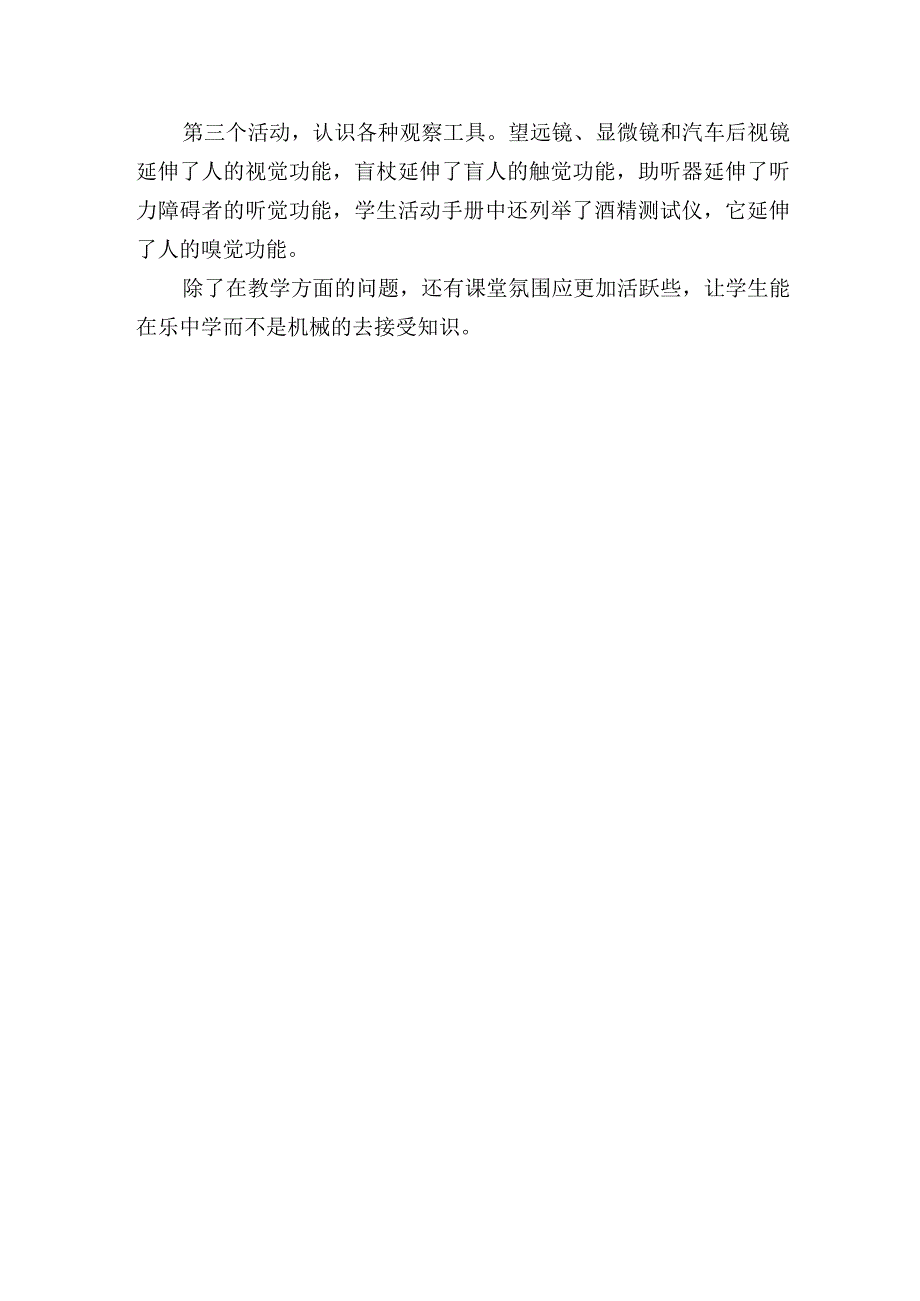 第三个活动，认识各种观察工具。望远镜、显微镜和汽车后视镜延伸了人的视觉功能，盲杖延伸了盲人的触觉功能，助听器延伸了听力障碍者的听觉功能，学生活动手册中还列举了酒精测试仪，它延伸了人的嗅觉功能。

除了在教学方面的问题，还有课堂氛围应更加活跃些，让学生能在乐中学而不是机械的去接受知识。